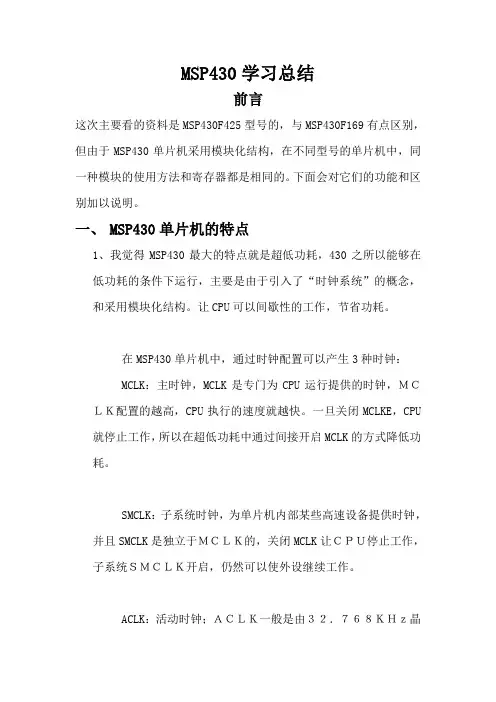 MSP430 学习总结

前言

这次主要看的资料是 MSP430F425 型号的，与 MSP430F169 有点区别，但由于 MSP430 单片机采用模块化结构，在不同型号的单片机中，同一种模块的使用方法和寄存器都是相同的。下面会对它们的功能和区别加以说明。

一、 MSP430 单片机的特点

1、我觉得 MSP430 最大的特点就是超低功耗，430 之所以能够在低功耗的条件下运行，主要是由于引入了“时钟系统”的概念，和采用模块化结构。让 CPU 可以间歇性的工作，节省功耗。

在 MSP430 单片机中，通过时钟配置可以产生 3 种时钟：

MCLK：主时钟，MCLK 是专门为 CPU 运行提供的时钟，ＭＣＬＫ配置的越高，CPU 执行的速度就越快。一旦关闭 MCLKE，CPU 就停止工作，所以在超低功耗中通过间接开启 MCLK 的方式降低功耗。

SMCLK：子系统时钟，为单片机内部某些高速设备提供时钟，并且 SMCLK 是独立于ＭＣＬＫ的，关闭 MCLK 让ＣＰＵ停止工作，子系统ＳＭＣＬＫ开启，仍然可以使外设继续工作。

ACLK：活动时钟；ＡＣＬＫ一般是由３２．７６８ＫＨｚ晶